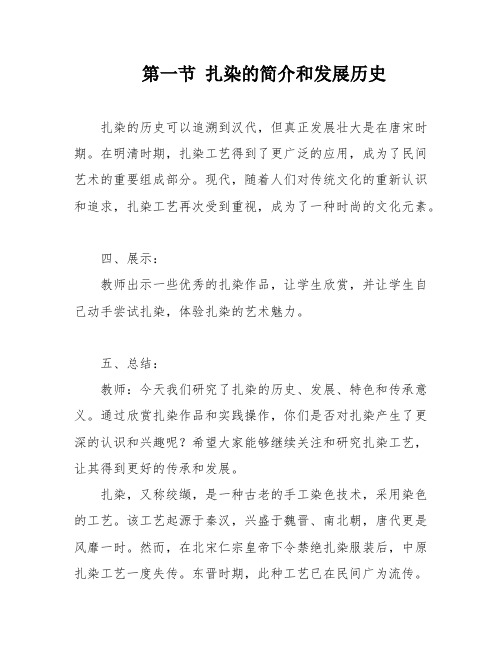 第一节 扎染的简介和发展历史

扎染的历史可以追溯到汉代，但真正发展壮大是在唐宋时期。在明清时期，扎染工艺得到了更广泛的应用，成为了民间艺术的重要组成部分。现代，随着人们对传统文化的重新认识和追求，扎染工艺再次受到重视，成为了一种时尚的文化元素。

四、展示：

教师出示一些优秀的扎染作品，让学生欣赏，并让学生自己动手尝试扎染，体验扎染的艺术魅力。

五、总结：

教师：今天我们研究了扎染的历史、发展、特色和传承意义。通过欣赏扎染作品和实践操作，你们是否对扎染产生了更深的认识和兴趣呢？希望大家能够继续关注和研究扎染工艺，让其得到更好的传承和发展。

扎染，又称绞缬，是一种古老的手工染色技术，采用染色的工艺。该工艺起源于秦汉，兴盛于魏晋、南北朝，唐代更是风靡一时。然而，在北宋仁宗皇帝下令禁绝扎染服装后，中原扎染工艺一度失传。东晋时期，此种工艺已在民间广为流传。